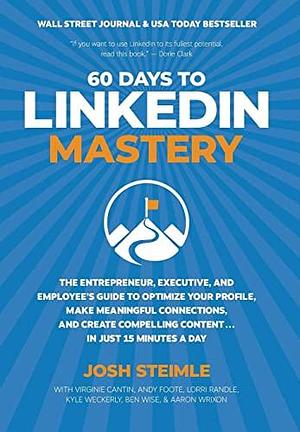 WALL STREET JOURNAL & USA TODAY BESTSELLER

"If you want to use LinkedIn to its fullest potential, read this book." — Dorie Clark

60 DAYS TO LINKEDIN MASTERY

THE ENTREPRENEUR, EXECUTIVE, AND EMPLOYEE'S GUIDE TO OPTIMIZE YOUR PROFILE, MAKE MEANINGFUL CONNECTIONS, AND CREATE COMPELLING CONTENT... IN JUST 15 MINUTES A DAY

JOSH STEIMLE

WITH VIRGINIE CANTIN, ANDY FOOTE, LORRI RANDLE, KYLE WECKERLY, BEN WISE, & AARON WRIXON